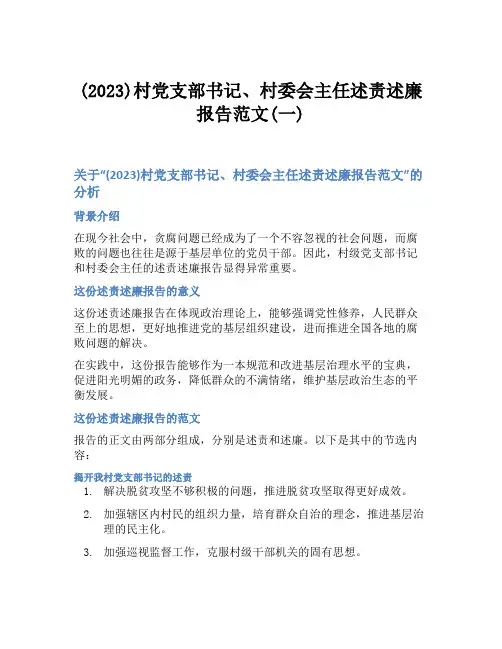 (2023)村党支部书记、村委会主任述责述廉报告范文(一)

关于“(2023)村党支部书记、村委会主任述责述廉报告范文”的分析

背景介绍

在现今社会中，贪腐问题已经成为了一个不容忽视的社会问题，而腐败的问题也往往是源于基层单位的党员干部。因此，村级党支部书记和村委会主任的述责述廉报告显得异常重要。

这份述责述廉报告的意义

这份述责述廉报告在体现政治理论上，能够强调党性修养，人民群众至上的思想，更好地推进党的基层组织建设，进而推进全国各地的腐败问题的解决。

在实践中，这份报告能够作为一本规范和改进基层治理水平的宝典，促进阳光明媚的政务，降低群众的不满情绪，维护基层政治生态的平衡发展。

这份述责述廉报告的范文

报告的正文由两部分组成，分别是述责和述廉。以下是其中的节选内容：

揭开我村党支部书记的述责

1. 解决脱贫攻坚不够积极的问题，推进脱贫攻坚取得更好成效。
2. 加强辖区内村民的组织力量，培育群众自治的理念，推进基层治理的民主化。
3. 加强巡视监督工作，克服村级干部机关的固有思想。